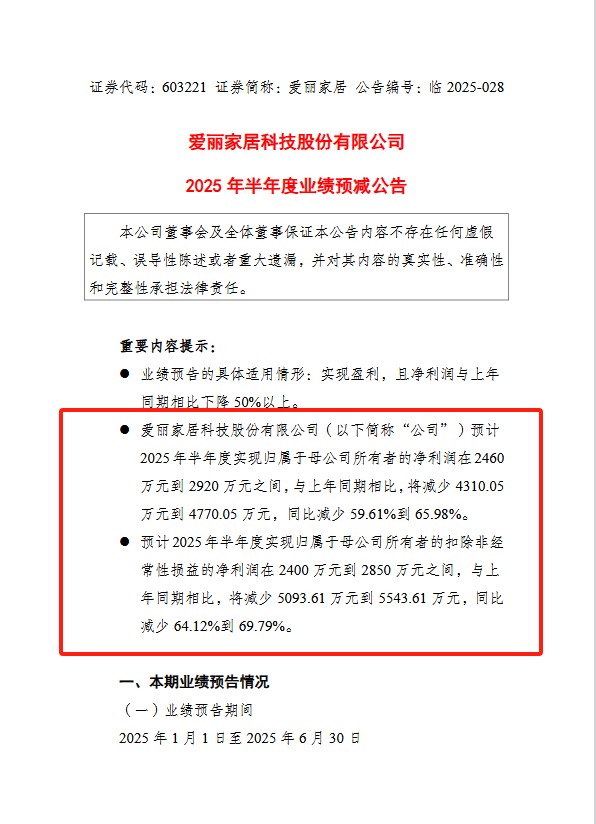 证券代码：603221 证券简称：爱丽家居 公告编号：临 2025-028

爱丽家居科技股份有限公司

2025 年半年度业绩预减公告

本公司董事会及全体董事保证本公告内容不存在任何虚假记载、误导性陈述或者重大遗漏，并对其内容的真实性、准确性和完整性承担法律责任。

重要内容提示：

● 业绩预告的具体适用情形：实现盈利，且净利润与上年同期相比下降 50%以上。

● 爱丽家居科技股份有限公司（以下简称“公司”）预计 2025 年半年度实现归属于母公司所有者的净利润在 2460 万元到 2920 万元之间，与上年同期相比，将减少 4310.05 万元到 4770.05 万元，同比减少 59.61%到 65.98%。

● 预计 2025 年半年度实现归属于母公司所有者的扣除非经常性损益的净利润在 2400 万元到 2850 万元之间，与上年同期相比，将减少 5093.61 万元到 5543.61 万元，同比减少 64.12%到 69.79%。

一、本期业绩预告情况

（一）业绩预告期间

2025 年 1 月 1 日至 2025 年 6 月 30 日